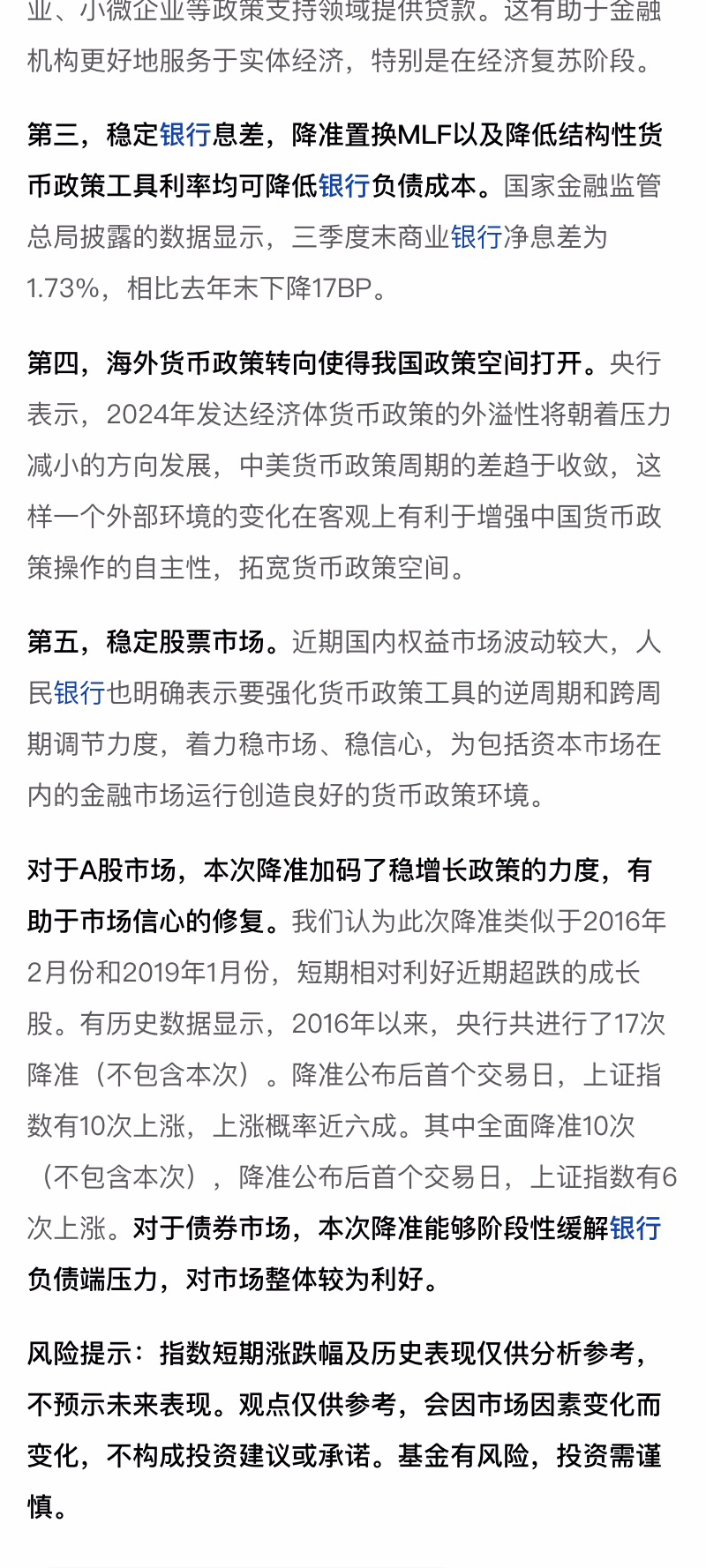 业、小微企业等政策支持领域提供贷款。这有助于金融机构更好地服务于实体经济，特别是在经济复苏阶段。

第三，稳定银行息差，降准置换MLF以及降低结构性货币政策工具利率均可降低银行负债成本。国家金融监管总局披露的数据显示，三季度末商业银行净息差为1.73%，相比去年末下降17BP。

第四，海外货币政策转向使得我国政策空间打开。央行表示，2024年发达经济体货币政策的外溢性将朝着压力减小的方向发展，中美货币政策周期的差趋于收敛，这样一个外部环境的变化在客观上有利于增强中国货币政策操作的自主性，拓宽货币政策空间。

第五，稳定股票市场。近期国内权益市场波动较大，人民银行也明确表示要强化货币政策工具的逆周期和跨周期调节力度，着力稳市场、稳信心，为包括资本市场在内的金融市场运行创造良好的货币政策环境。

对于A股市场，本次降准加码了稳增长政策的力度，有助于市场信心的修复。我们认为此次降准类似于2016年2月份和2019年1月份，短期相对利好近期超跌的成长股。有历史数据显示，2016年以来，央行共进行了17次降准（不包含本次）。降准公布后首个交易日，上证指数有10次上涨，上涨概率近六成。其中全面降准10次（不包含本次），降准公布后首个交易日，上证指数有6次上涨。对于债券市场，本次降准能够阶段性缓解银行负债端压力，对市场整体较为利好。

风险提示：指数短期涨跌幅及历史表现仅供分析参考，不预示未来表现。观点仅供参考，会因市场因素变化而变化，不构成投资建议或承诺。基金有风险，投资需谨慎。